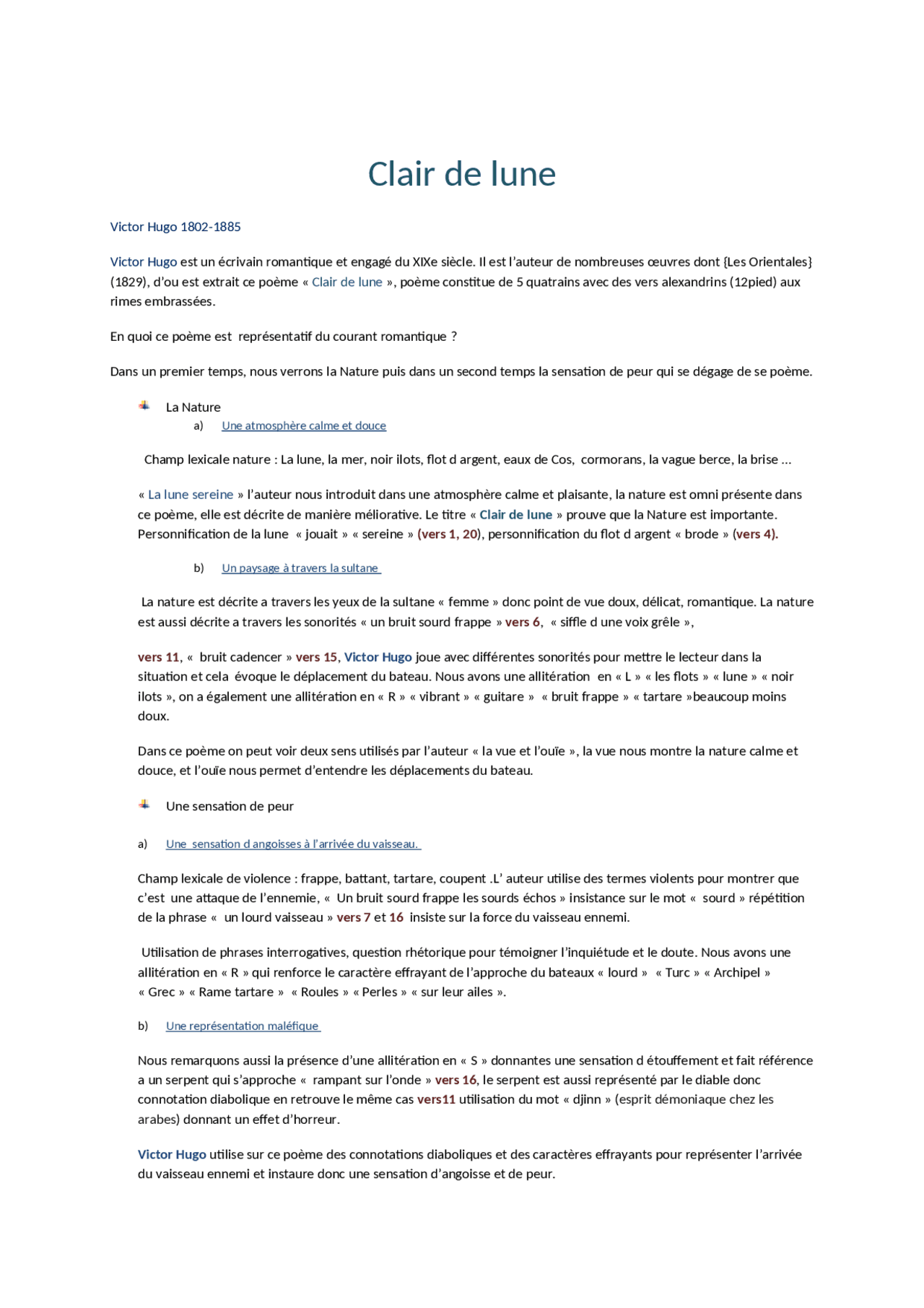 Clair de lune

Victor Hugo 1802-1885

Victor Hugo est un écrivain romantique et engagé du XIXe siècle. Il est l'auteur de nombreuses œuvres dont {Les Orientales} (1829), d'ou est extrait ce poème « Clair de lune », poème constitue de 5 quatrains avec des vers alexandrins (12pied) aux rimes embrassées.

En quoi ce poème est représentatif du courant romantique ?

Dans un premier temps, nous verrons la Nature puis dans un second temps la sensation de peur qui se dégage de se poème.

La Nature

a) Une atmosphère calme et douce

Champ lexicale nature : La lune, la mer, noir ilots, flot d argent, eaux de Cos, cormorans, la vague berce, la brise …

« La lune sereine » l'auteur nous introduit dans une atmosphère calme et plaisante, la nature est omni présente dans ce poème, elle est décrite de manière méliorative. Le titre « Clair de lune » prouve que la Nature est importante. Personnification de la lune « jouait » « sereine » (vers 1, 20), personnification du flot d argent « brode » (vers 4).

b) Un paysage à travers la sultane

La nature est décrite a travers les yeux de la sultane « femme » donc point de vue doux, délicat, romantique. La nature est aussi décrite a travers les sonorités « un bruit sourd frappe » vers 6, « siffle d une voix grêle »,

vers 11, « bruit cadencer » vers 15, Victor Hugo joue avec différentes sonorités pour mettre le lecteur dans la situation et cela évoque le déplacement du bateau. Nous avons une allitération en « L » « les flots » « lune » « noir ilots », on a également une allitération en « R » « vibrant » « guitare » « bruit frappe » « tartare »beaucoup moins doux.

Dans ce poème on peut voir deux sens utilisés par l'auteur « la vue et l'ouïe », la vue nous montre la nature calme et douce, et l'ouïe nous permet d'entendre les déplacements du bateau.

Une sensation de peur

a) Une sensation d angoisses à l'arrivée du vaisseau.

Champ lexicale de violence : frappe, battant, tartare, coupent .L' auteur utilise des termes violents pour montrer que c'est une attaque de l'ennemie, « Un bruit sourd frappe les sourds échos » insistance sur le mot « sourd » répétition de la phrase « un lourd vaisseau » vers 7 et 16 insiste sur la force du vaisseau ennemi.

Utilisation de phrases interrogatives, question rhétorique pour témoigner l'inquiétude et le doute. Nous avons une allitération en « R » qui renforce le caractère effrayant de l'approche du bateaux « lourd » « Turc » « Archipel » « Grec » « Rame tartare » « Roules » « Perles » « sur leur ailes ».

b) Une représentation maléfique

Nous remarquons aussi la présence d'une allitération en « S » donnantes une sensation d étouffement et fait référence a un serpent qui s'approche « rampant sur l'onde » vers 16, le serpent est aussi représenté par le diable donc connotation diabolique en retrouve le même cas vers11 utilisation du mot « djinn » (esprit démoniaque chez les arabes) donnant un effet d'horreur.

Victor Hugo utilise sur ce poème des connotations diaboliques et des caractères effrayants pour représenter l'arrivée du vaisseau ennemi et instaure donc une sensation d'angoisse et de peur.